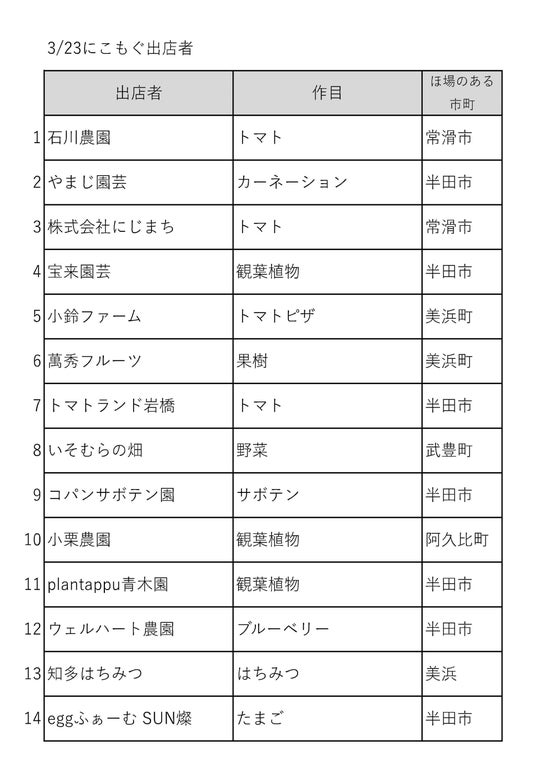 3/23にこもぐ出店者

| | 出店者 | 作目 | ほ場のある市町 |
|---|---|---|---|
| 1 | 石川農園 | トマト | 常滑市 |
| 2 | やまじ園芸 | カーネーション | 半田市 |
| 3 | 株式会社にじまち | トマト | 常滑市 |
| 4 | 宝来園芸 | 観葉植物 | 半田市 |
| 5 | 小鈴ファーム | トマトピザ | 美浜町 |
| 6 | 萬秀フルーツ | 果樹 | 美浜町 |
| 7 | トマトランド岩橋 | トマト | 半田市 |
| 8 | いそむらの畑 | 野菜 | 武豊町 |
| 9 | コパンサボテン園 | サボテン | 半田市 |
| 10 | 小栗農園 | 観葉植物 | 阿久比町 |
| 11 | plantappu青木園 | 観葉植物 | 半田市 |
| 12 | ウェルハート農園 | ブルーベリー | 半田市 |
| 13 | 知多はちみつ | はちみつ | 美浜 |
| 14 | eggふぁーむ SUN燦 | たまご | 半田市 |